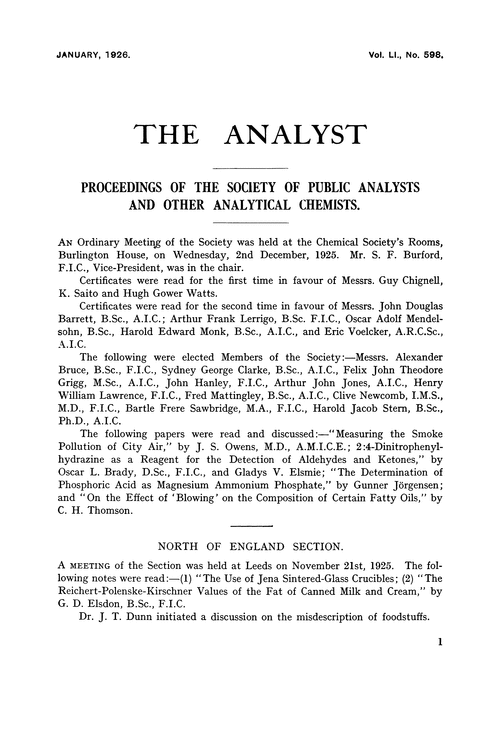 JANUARY, 1926. Vol. LI., No. 598.

THE ANALYST

PROCEEDINGS OF THE SOCIETY OF PUBLIC ANALYSTS AND OTHER ANALYTICAL CHEMISTS.

AN Ordinary Meeting of the Society was held at the Chemical Society's Rooms, Burlington House, on Wednesday, 2nd December, 1925. Mr. S. F. Burford, F.I.C., Vice-President, was in the chair.

Certificates were read for the first time in favour of Messrs. Guy Chignell, K. Saito and Hugh Gower Watts.

Certificates were read for the second time in favour of Messrs. John Douglas Barrett, B.Sc., A.I.C.; Arthur Frank Lerrigo, B.Sc. F.I.C., Oscar Adolf Mendelsohn, B.Sc., Harold Edward Monk, B.Sc., A.I.C., and Eric Voelcker, A.R.C.Sc., A.I.C.

The following were elected Members of the Society:—Messrs. Alexander Bruce, B.Sc., F.I.C., Sydney George Clarke, B.Sc., A.I.C., Felix John Theodore Grigg, M.Sc., A.I.C., John Hanley, F.I.C., Arthur John Jones, A.I.C., Henry William Lawrence, F.I.C., Fred Mattingley, B.Sc., A.I.C., Clive Newcomb, I.M.S., M.D., F.I.C., Bartle Frere Sawbridge, M.A., F.I.C., Harold Jacob Stern, B.Sc., Ph.D., A.I.C.

The following papers were read and discussed:—"Measuring the Smoke Pollution of City Air," by J. S. Owens, M.D., A.M.I.C.E.; 2:4-Dinitrophenylhydrazine as a Reagent for the Detection of Aldehydes and Ketones," by Oscar L. Brady, D.Sc., F.I.C., and Gladys V. Elsmie; "The Determination of Phosphoric Acid as Magnesium Ammonium Phosphate," by Gunner Jörgensen; and "On the Effect of 'Blowing' on the Composition of Certain Fatty Oils," by C. H. Thomson.

NORTH OF ENGLAND SECTION.

A MEETING of the Section was held at Leeds on November 21st, 1925. The following notes were read:—(1) "The Use of Jena Sintered-Glass Crucibles; (2) "The Reichert-Polenske-Kirschner Values of the Fat of Canned Milk and Cream," by G. D. Elsdon, B.Sc., F.I.C.

Dr. J. T. Dunn initiated a discussion on the misdescription of foodstuffs.

1